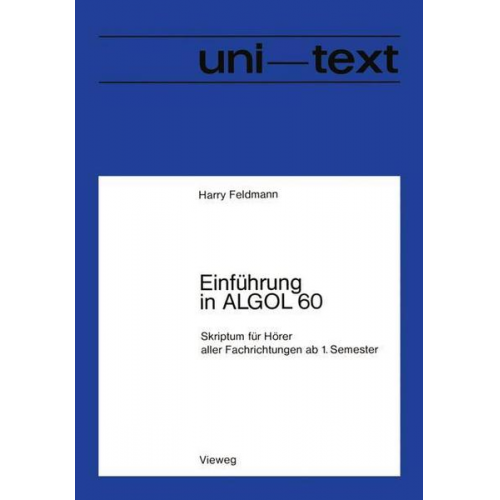 uni—text

Harry Feldmann

Einführung in ALGOL 60

Skriptum für Hörer aller Fachrichtungen ab 1. Semester

Vieweg